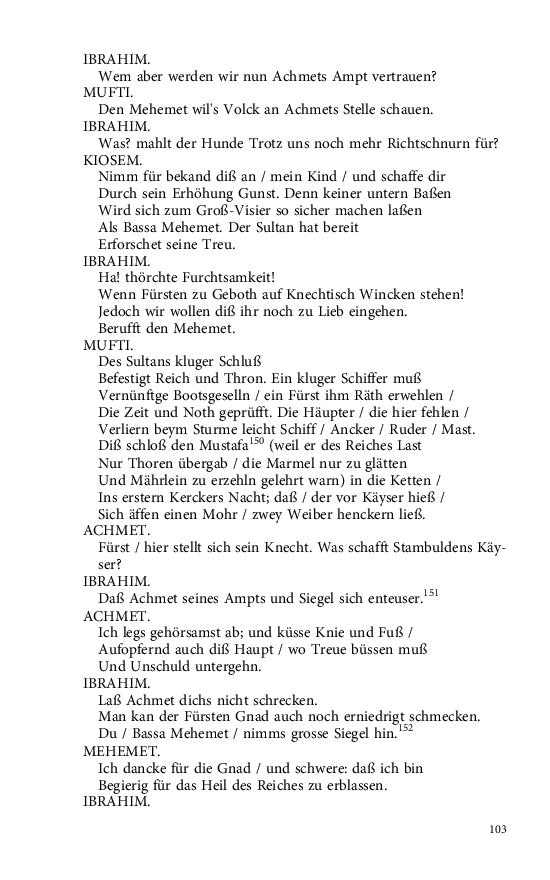 IBRAHIM.
Wem aber werden wir nun Achmets Ampt vertrauen?
MUFTI.
Den Mehemet wil's Volck an Achmets Stelle schauen.
IBRAHIM.
Was? mahlt der Hunde Trotz uns noch mehr Richtschnurn für?
KIOSEM.
Nimm für bekand diß an / mein Kind / und schaffe dir
Durch sein Erhöhung Gunst. Denn keiner untern Baßen
Wird sich zum Groß-Visier so sicher machen laßen
Als Bassa Mehemet. Der Sultan hat bereit
Erforschet seine Treu.
IBRAHIM.
Ha! thörchte Furchtsamkeit!
Wenn Fürsten zu Geboth auf Knechtisch Wincken stehen!
Jedoch wir wollen diß ihr noch zu Lieb eingehen.
Berufft den Mehemet.
MUFTI.
Des Sultans kluger Schluß
Befestigt Reich und Thron. Ein kluger Schiffer muß
Vernünftge Bootsgeselln / ein Fürst ihm Räth erwehlen /
Die Zeit und Noth geprüfft. Die Häupter / die hier fehlen /
Verliern beym Sturme leicht Schiff / Ancker / Ruder / Mast.
Diß schloß den Mustafa$^{150}$ (weil er des Reiches Last
Nur Thoren übergab / die Marmel nur zu glätten
Und Mährlein zu erzehln gelehrt warn) in die Ketten /
Ins erstern Kerckers Nacht; daß / der vor Käyser hieß /
Sich äffen einen Mohr / zwey Weiber henckern ließ.
ACHMET.
Fürst / hier stellt sich sein Knecht. Was schafft Stambuldens Käyser?
IBRAHIM.
Daß Achmet seines Ampts und Siegel sich enteuser.$^{151}$
ACHMET.
Ich legs gehörsamst ab; und küsse Knie und Fuß /
Aufopfernd auch diß Haupt / wo Treue büssen muß
Und Unschuld untergehn.
IBRAHIM.
Laß Achmet dichs nicht schrecken.
Man kan der Fürsten Gnad auch noch erniedrigt schmecken.
Du / Bassa Mehemet / nimms grosse Siegel hin.$^{152}$
MEHEMET.
Ich dancke für die Gnad / und schwere: daß ich bin
Begierig für das Heil des Reiches zu erblassen.
IBRAHIM.

103